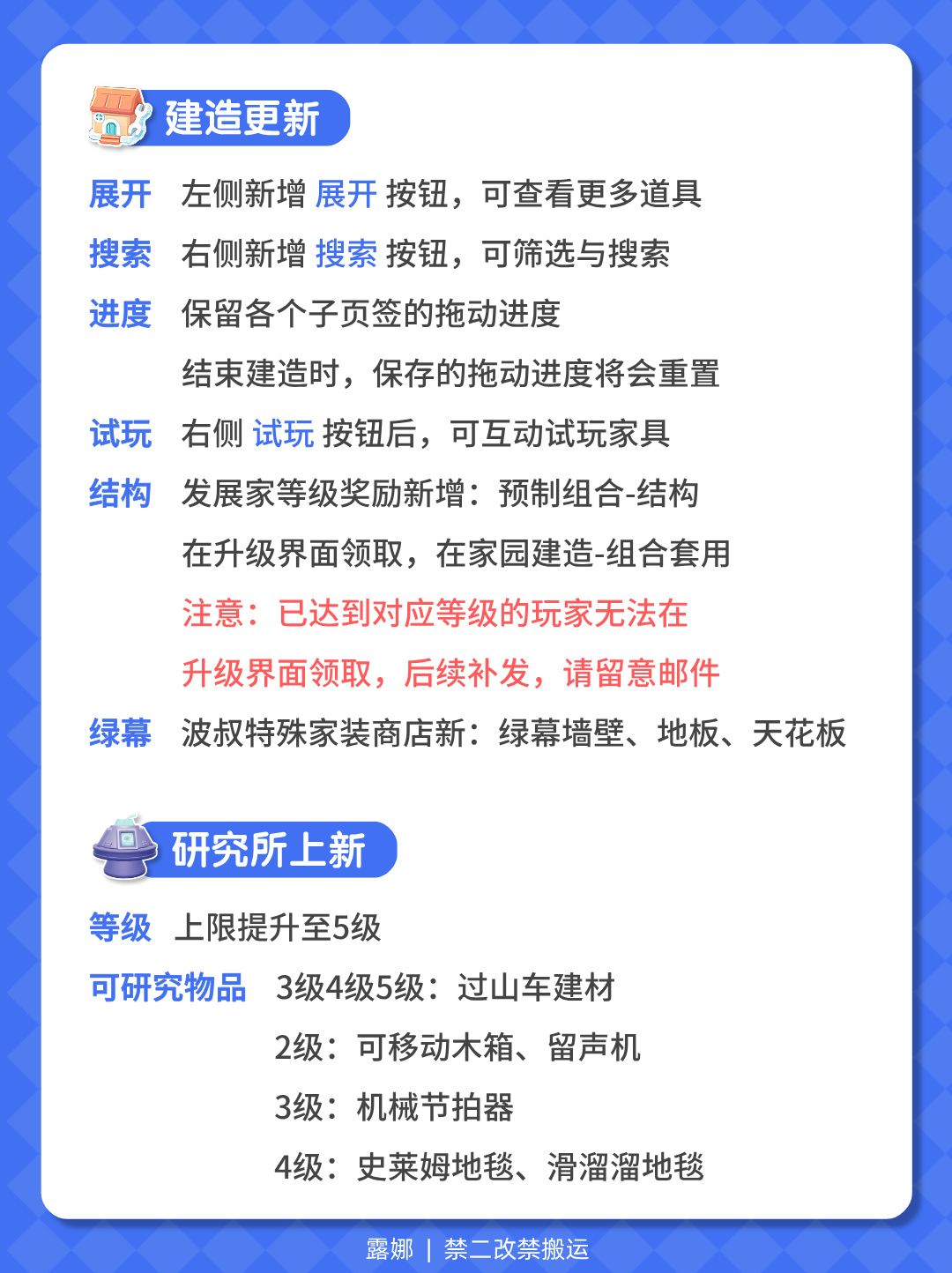 建造更新

展开　左侧新增 展开 按钮，可查看更多道具

搜索　右侧新增 搜索 按钮，可筛选与搜索

进度　保留各个子页签的拖动进度
结束建造时，保存的拖动进度将会重置

试玩　右侧 试玩 按钮后，可互动试玩家具

结构　发展家等级奖励新增：预制组合-结构
在升级界面领取，在家园建造-组合套用
注意：已达到对应等级的玩家无法在
升级界面领取，后续补发，请留意邮件

绿幕　波叔特殊家装商店新：绿幕墙壁、地板、天花板

研究所上新

等级　上限提升至5级

可研究物品　3级4级5级：过山车建材
2级：可移动木箱、留声机
3级：机械节拍器
4级：史莱姆地毯、滑溜溜地毯

露娜 | 禁二改禁搬运